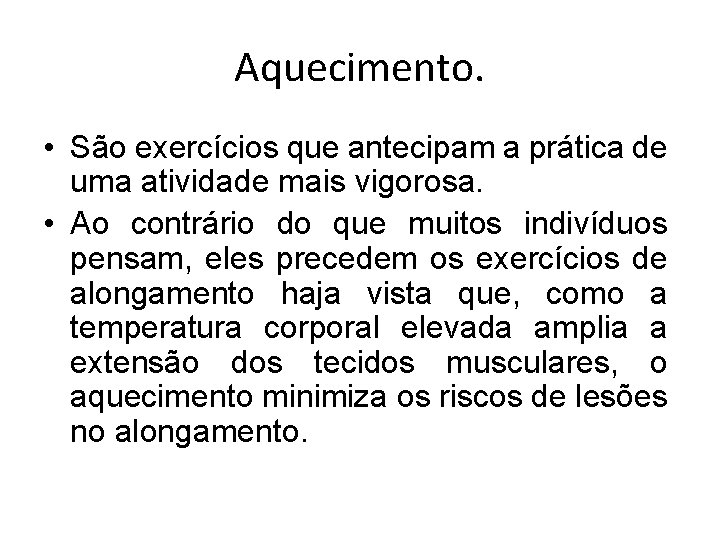 Aquecimento.

• São exercícios que antecipam a prática de uma atividade mais vigorosa.
• Ao contrário do que muitos indivíduos pensam, eles precedem os exercícios de alongamento haja vista que, como a temperatura corporal elevada amplia a extensão dos tecidos musculares, o aquecimento minimiza os riscos de lesões no alongamento.